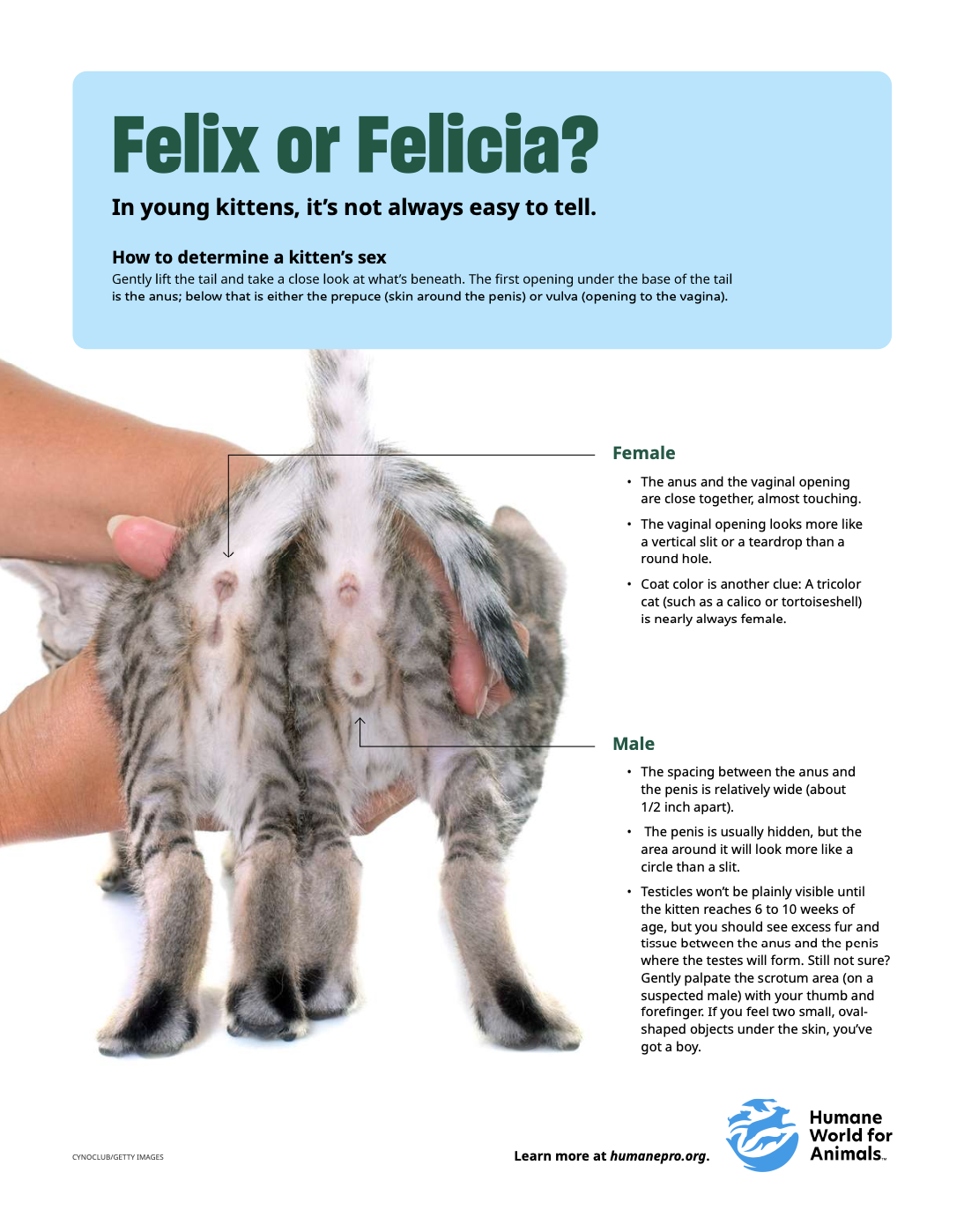 Felix or Felicia?

In young kittens, it's not always easy to tell.

How to determine a kitten's sex

Gently lift the tail and take a close look at what's beneath. The first opening under the base of the tail is the anus; below that is either the prepuce (skin around the penis) or vulva (opening to the vagina).

Female

• The anus and the vaginal opening are close together, almost touching.

• The vaginal opening looks more like a vertical slit or a teardrop than a round hole.

• Coat color is another clue: A tricolor cat (such as a calico or tortoiseshell) is nearly always female.

Male

• The spacing between the anus and the penis is relatively wide (about 1/2 inch apart).

• The penis is usually hidden, but the area around it will look more like a circle than a slit.

• Testicles won't be plainly visible until the kitten reaches 6 to 10 weeks of age, but you should see excess fur and tissue between the anus and the penis where the testes will form. Still not sure? Gently palpate the scrotum area (on a suspected male) with your thumb and forefinger. If you feel two small, oval-shaped objects under the skin, you've got a boy.

CYNOCLUB/GETTY IMAGES

Learn more at humanepro.org.

Humane World for Animals™